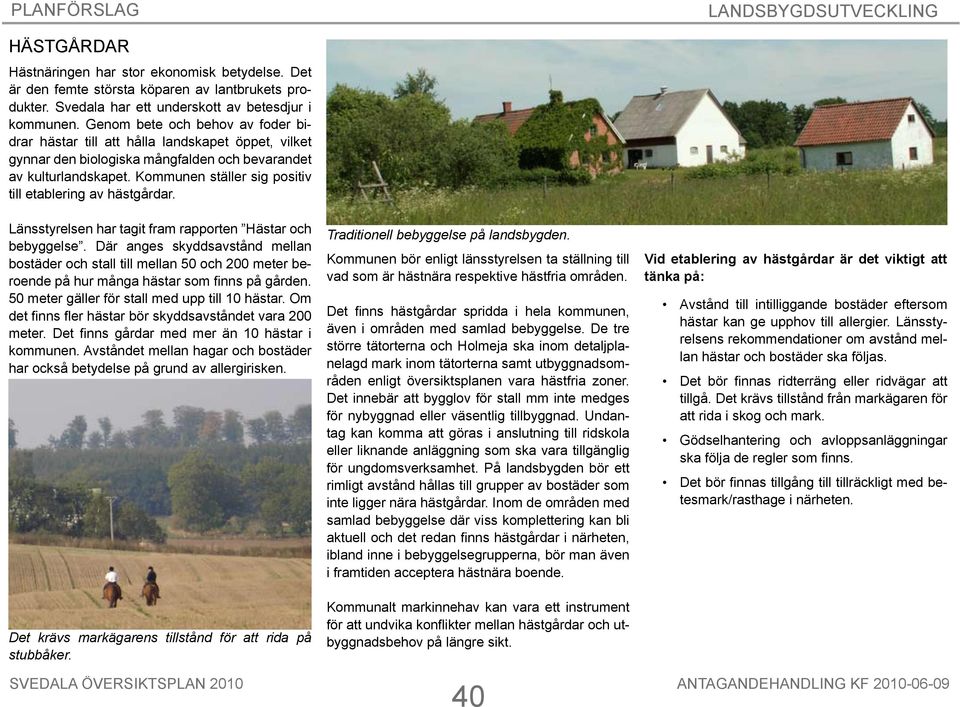 PLANFÖRSLAG

LANDSBYGDSUTVECKLING

HÄSTGÅRDAR

Hästnäringen har stor ekonomisk betydelse. Det är den femte största köparen av lantbrukets produkter. Svedala har ett underskott av betesdjur i kommunen. Genom bete och behov av foder bidrar hästar till att hålla landskapet öppet, vilket gynnar den biologiska mångfalden och bevarandet av kulturlandskapet. Kommunen ställer sig positiv till etablering av hästgårdar.

Länsstyrelsen har tagit fram rapporten ”Hästar och bebyggelse”. Där anges skyddsavstånd mellan bostäder och stall till mellan 50 och 200 meter beroende på hur många hästar som finns på gården. 50 meter gäller för stall med upp till 10 hästar. Om det finns fler hästar bör skyddsavståndet vara 200 meter. Det finns gårdar med mer än 10 hästar i kommunen. Avståndet mellan hagar och bostäder har också betydelse på grund av allergirisken.

Det krävs markägarens tillstånd för att rida på stubbåker.

Traditionell bebyggelse på landsbygden.

Kommunen bör enligt länsstyrelsen ta ställning till vad som är hästnära respektive hästfria områden.

Det finns hästgårdar spridda i hela kommunen, även i områden med samlad bebyggelse. De tre större tätorterna och Holmeja ska inom detaljplanelagd mark inom tätorterna samt utbyggnadsområden enligt översiktsplanen vara hästfria zoner. Det innebär att bygglov för stall mm inte medges för nybyggnad eller väsentlig tillbyggnad. Undantag kan komma att göras i anslutning till ridskola eller liknande anläggning som ska vara tillgänglig för ungdomsverksamhet. På landsbygden bör ett rimligt avstånd hållas till grupper av bostäder som inte ligger nära hästgårdar. Inom de områden med samlad bebyggelse där viss komplettering kan bli aktuell och det redan finns hästgårdar i närheten, ibland inne i bebyggelsegrupperna, bör man även i framtiden acceptera hästnära boende.

Kommunalt markinnehav kan vara ett instrument för att undvika konflikter mellan hästgårdar och utbyggnadsbehov på längre sikt.

Vid etablering av hästgårdar är det viktigt att tänka på:

• Avstånd till intilliggande bostäder eftersom hästar kan ge upphov till allergier. Länsstyrelsens rekommendationer om avstånd mellan hästar och bostäder ska följas.

• Det bör finnas ridterräng eller ridvägar att tillgå. Det krävs tillstånd från markägaren för att rida i skog och mark.

• Gödselhantering och avloppsanläggningar ska följa de regler som finns.

• Det bör finnas tillgång till tillräckligt med betesmark/rasthage i närheten.

SVEDALA ÖVERSIKTSPLAN 2010

40

ANTAGANDEHANDLING KF 2010-06-09